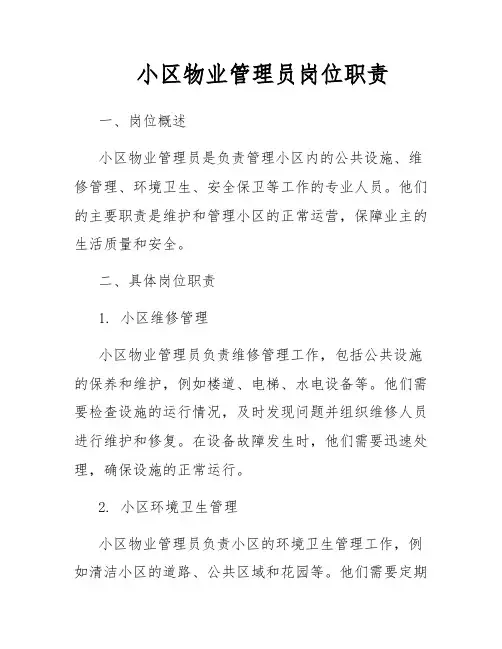 小区物业管理员岗位职责

一、岗位概述

小区物业管理员是负责管理小区内的公共设施、维修管理、环境卫生、安全保卫等工作的专业人员。他们的主要职责是维护和管理小区的正常运营，保障业主的生活质量和安全。

二、具体岗位职责

1. 小区维修管理

小区物业管理员负责维修管理工作，包括公共设施的保养和维护，例如楼道、电梯、水电设备等。他们需要检查设施的运行情况，及时发现问题并组织维修人员进行维护和修复。在设备故障发生时，他们需要迅速处理，确保设施的正常运行。

2. 小区环境卫生管理

小区物业管理员负责小区的环境卫生管理工作，例如清洁小区的道路、公共区域和花园等。他们需要定期